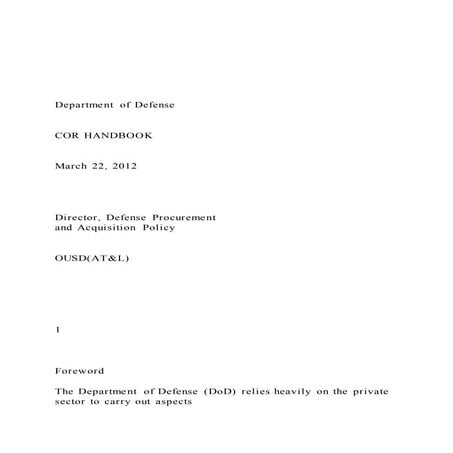 Department of Defense

COR HANDBOOK

March 22, 2012

Director, Defense Procurement
and Acquisition Policy

OUSD(AT&L)

1

Foreword

The Department of Defense (DoD) relies heavily on the private sector to carry out aspects